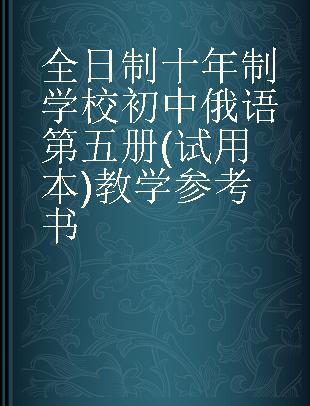 全日制十年制学校初中俄语第五册(试用本)教学参考书